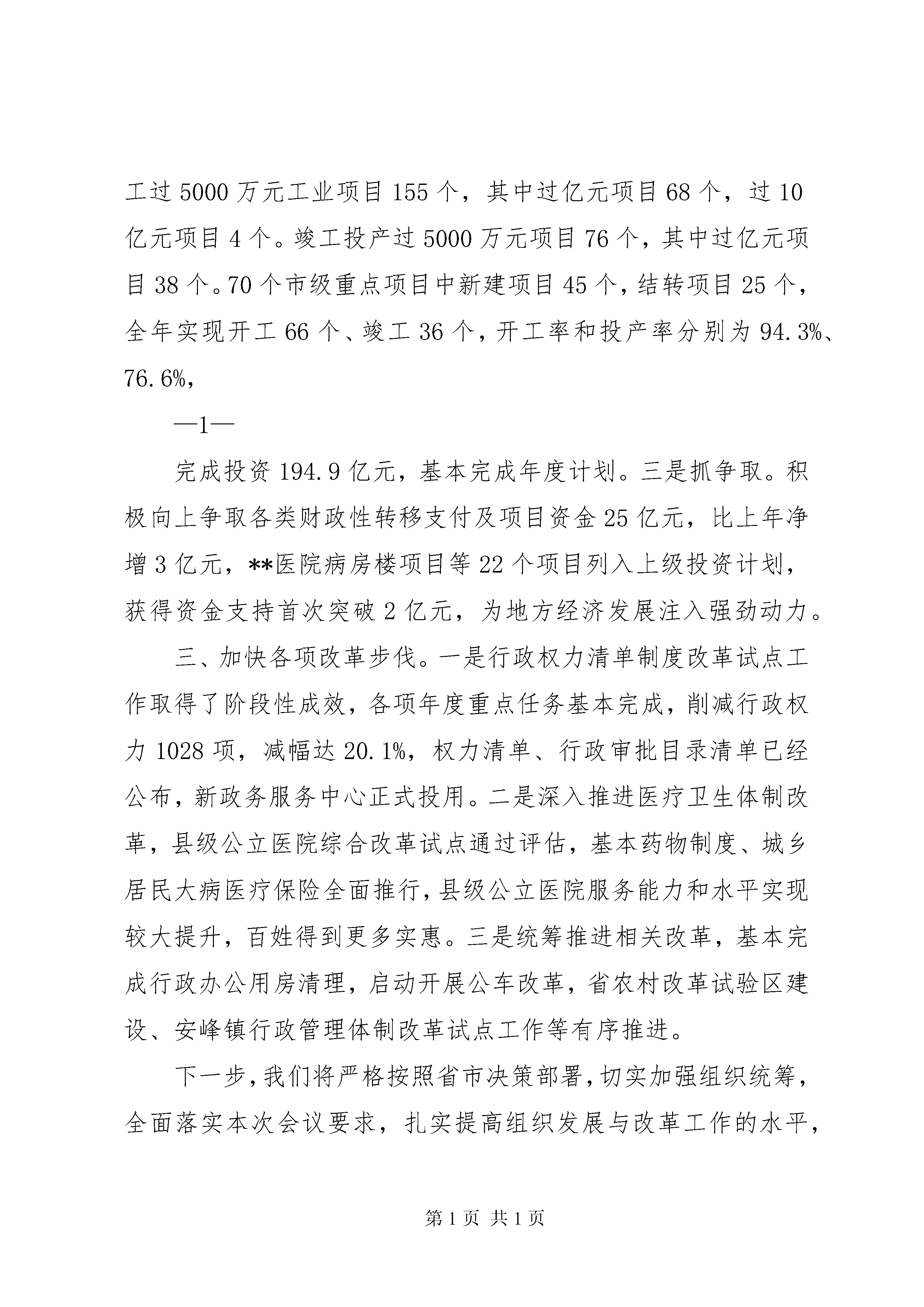 工过5000万元工业项目155个，其中过亿元项目68个，过10亿元项目4个。竣工投产过5000万元项目76个，其中过亿元项目38个。70个市级重点项目中新建项目45个，结转项目25个，全年实现开工66个、竣工36个，开工率和投产率分别为94.3%、76.6%，

—1—

完成投资194.9亿元，基本完成年度计划。三是抓争取。积极向上争取各类财政性转移支付及项目资金25亿元，比上年净增3亿元，**医院病房楼项目等22个项目列入上级投资计划，获得资金支持首次突破2亿元，为地方经济发展注入强劲动力。

三、加快各项改革步伐。一是行政权力清单制度改革试点工作取得了阶段性成效，各项年度重点任务基本完成，削减行政权力1028项，减幅达20.1%，权力清单、行政审批目录清单已经公布，新政务服务中心正式投用。二是深入推进医疗卫生体制改革，县级公立医院综合改革试点通过评估，基本药物制度、城乡居民大病医疗保险全面推行，县级公立医院服务能力和水平实现较大提升，百姓得到更多实惠。三是统筹推进相关改革，基本完成行政办公用房清理，启动开展公车改革，省农村改革试验区建设、安峰镇行政管理体制改革试点工作等有序推进。

下一步，我们将严格按照省市决策部署，切实加强组织统筹，全面落实本次会议要求，扎实提高组织发展与改革工作的水平，

第1页 共1页